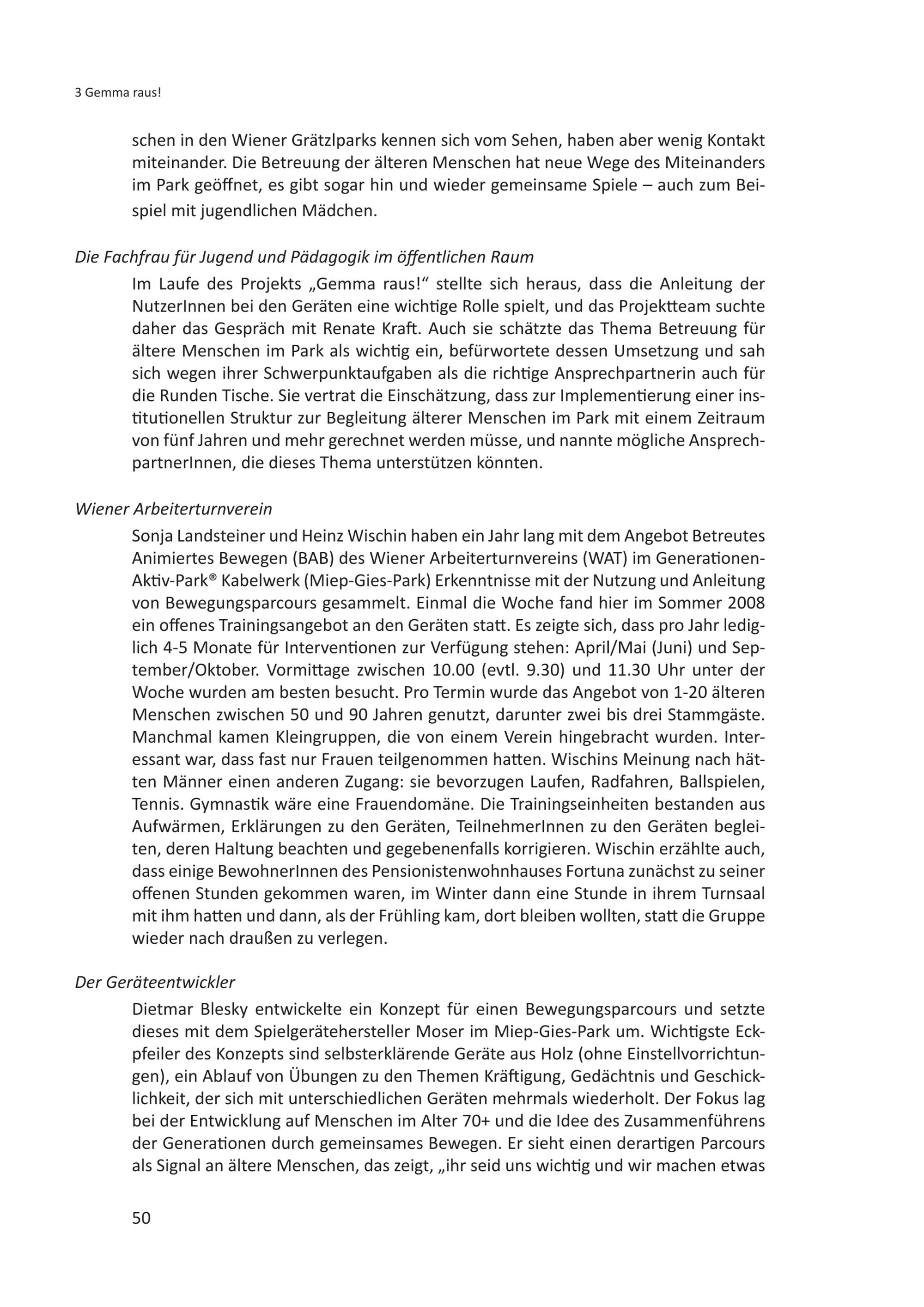 3 Gemma raus!

schen in den Wiener Grätzlparks kennen sich vom Sehen, haben aber wenig Kontakt miteinander. Die Betreuung der älteren Menschen hat neue Wege des Miteinanders im Park geöffnet, es gibt sogar hin und wieder gemeinsame Spiele – auch zum Beispiel mit jugendlichen Mädchen.

Die Fachfrau für Jugend und Pädagogik im öffentlichen Raum

Im Laufe des Projekts „Gemma raus!“ stellte sich heraus, dass die Anleitung der NutzerInnen bei den Geräten eine wichtige Rolle spielt, und das Projektteam suchte daher das Gespräch mit Renate Kraft. Auch sie schätzte das Thema Betreuung für ältere Menschen im Park als wichtig ein, befürwortete dessen Umsetzung und sah sich wegen ihrer Schwerpunktaufgaben als die richtige Ansprechpartnerin auch für die Runden Tische. Sie vertrat die Einschätzung, dass zur Implementierung einer institutionellen Struktur zur Begleitung älterer Menschen im Park mit einem Zeitraum von fünf Jahren und mehr gerechnet werden müsse, und nannte mögliche AnsprechpartnerInnen, die dieses Thema unterstützen könnten.

Wiener Arbeiterturnverein

Sonja Landsteiner und Heinz Wischin haben ein Jahr lang mit dem Angebot Betreutes Animiertes Bewegen (BAB) des Wiener Arbeiterturnvereins (WAT) im Generationen-Aktiv-Park® Kabelwerk (Miep-Gies-Park) Erkenntnisse mit der Nutzung und Anleitung von Bewegungsparcours gesammelt. Einmal die Woche fand hier im Sommer 2008 ein offenes Trainingsangebot an den Geräten statt. Es zeigte sich, dass pro Jahr lediglich 4-5 Monate für Interventionen zur Verfügung stehen: April/Mai (Juni) und September/Oktober. Vormittage zwischen 10.00 (evtl. 9.30) und 11.30 Uhr unter der Woche wurden am besten besucht. Pro Termin wurde das Angebot von 1-20 älteren Menschen zwischen 50 und 90 Jahren genutzt, darunter zwei bis drei Stammgäste. Manchmal kamen Kleingruppen, die von einem Verein hingebracht wurden. Interessant war, dass fast nur Frauen teilgenommen hatten. Wischins Meinung nach hätten Männer einen anderen Zugang: sie bevorzugen Laufen, Radfahren, Ballspielen, Tennis. Gymnastik wäre eine Frauendomäne. Die Trainingseinheiten bestanden aus Aufwärmen, Erklärungen zu den Geräten, TeilnehmerInnen zu den Geräten begleiten, deren Haltung beachten und gegebenenfalls korrigieren. Wischin erzählte auch, dass einige BewohnerInnen des Pensionistenwohnhauses Fortuna zunächst zu seiner offenen Stunden gekommen waren, im Winter dann eine Stunde in ihrem Turnsaal mit ihm hatten und dann, als der Frühling kam, dort bleiben wollten, statt die Gruppe wieder nach draußen zu verlegen.

Der Geräteentwickler

Dietmar Blesky entwickelte ein Konzept für einen Bewegungsparcours und setzte dieses mit dem Spielgerätehersteller Moser im Miep-Gies-Park um. Wichtigste Eckpfeiler des Konzepts sind selbsterklärende Geräte aus Holz (ohne Einstellvorrichtungen), ein Ablauf von Übungen zu den Themen Kräftigung, Gedächtnis und Geschicklichkeit, der sich mit unterschiedlichen Geräten mehrmals wiederholt. Der Fokus lag bei der Entwicklung auf Menschen im Alter 70+ und die Idee des Zusammenführens der Generationen durch gemeinsames Bewegen. Er sieht einen derartigen Parcours als Signal an ältere Menschen, das zeigt, „ihr seid uns wichtig und wir machen etwas

50